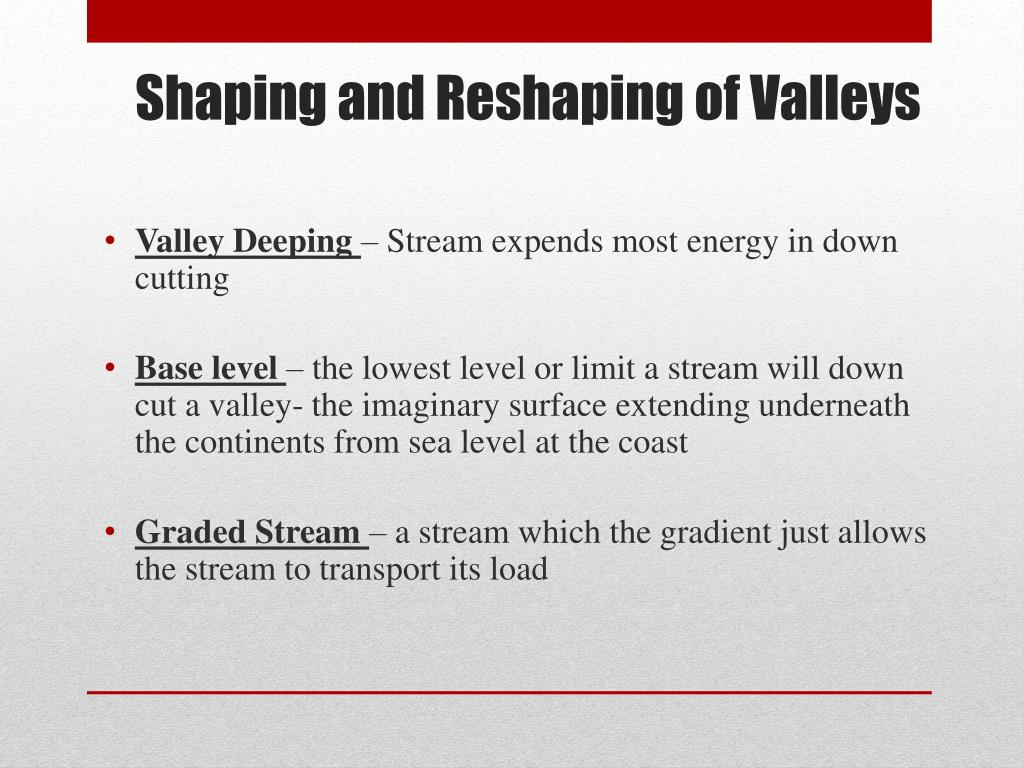 Shaping and Reshaping of Valleys

• Valley Deeping – Stream expends most energy in down cutting

• Base level – the lowest level or limit a stream will down cut a valley- the imaginary surface extending underneath the continents from sea level at the coast

• Graded Stream – a stream which the gradient just allows the stream to transport its load